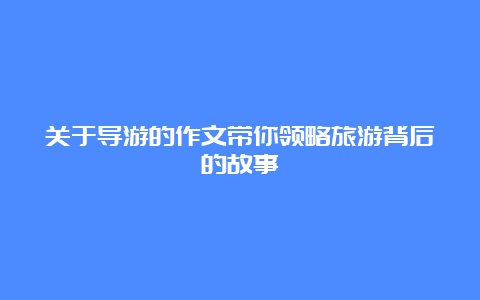 关于导游的作文带你领略旅游背后的故事